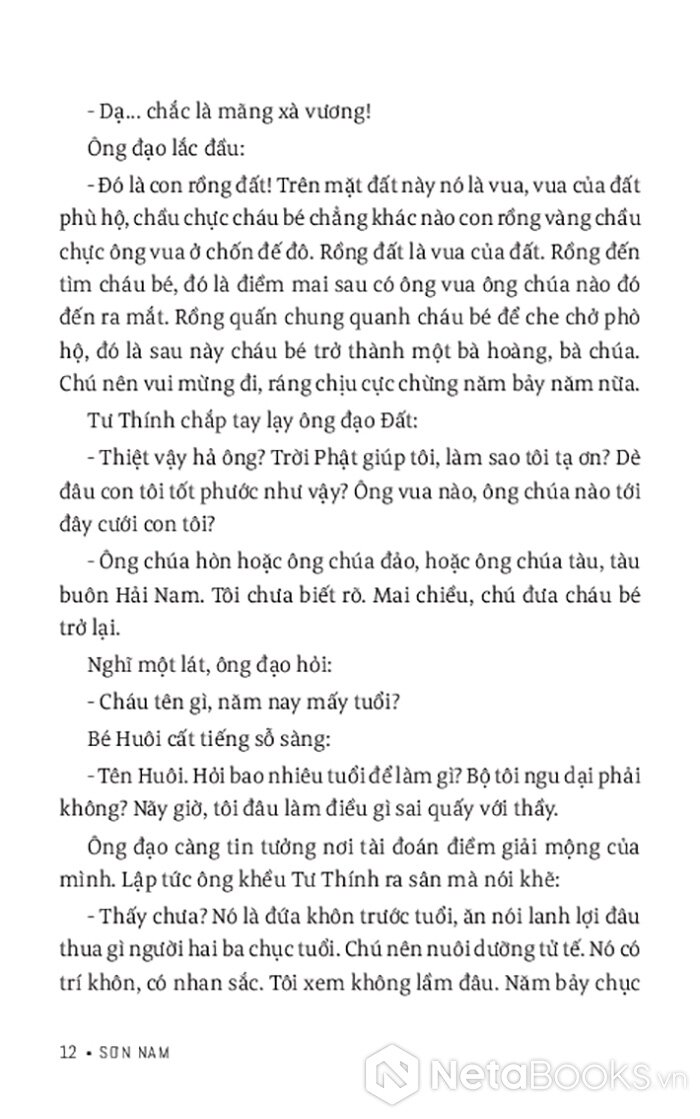 - Dạ... chắc là mãng xà vương!

Ông đạo lắc đầu:

- Đó là con rồng đất! Trên mặt đất này nó là vua, vua của đất phù hộ, chầu chực cháu bé chẳng khác nào con rồng vàng chầu chực ông vua ở chốn đế đô. Rồng đất là vua của đất. Rồng đến tìm cháu bé, đó là điềm mai sau có ông vua ông chúa nào đó đến ra mắt. Rồng quấn chung quanh cháu bé để che chở phò hộ, đó là sau này cháu bé trở thành một bà hoàng, bà chúa. Chú nên vui mừng đi, ráng chịu cực chừng năm bảy năm nữa.

Tư Thính chắp tay lạy ông đạo Đất:

- Thiệt vậy hả ông? Trời Phật giúp tôi, làm sao tôi tạ ơn? Dè đâu con tôi tốt phước như vậy? Ông vua nào, ông chúa nào tới đây cưới con tôi?

- Ông chúa hòn hoặc ông chúa đảo, hoặc ông chúa tàu, tàu buôn Hải Nam. Tôi chưa biết rõ. Mai chiều, chú đưa cháu bé trở lại.

Nghĩ một lát, ông đạo hỏi:

- Cháu tên gì, năm nay mấy tuổi?

Bé Huôi cất tiếng sỗ sàng:

- Tên Huôi. Hỏi bao nhiêu tuổi để làm gì? Bộ tôi ngu dại phải không? Nãy giờ, tôi đâu làm điều gì sai quấy với thầy.

Ông đạo càng tin tưởng nơi tài đoán điềm giải mộng của mình. Lập tức ông khều Tư Thính ra sân mà nói khẽ:

- Thấy chưa? Nó là đứa khôn trước tuổi, ăn nói lanh lợi đâu thua gì người hai ba chục tuổi. Chú nên nuôi dưỡng tử tế. Nó có trí khôn, có nhan sắc. Tôi xem không lầm đâu. Năm bảy chục

12 • SƠN NAM

NetaBooks.vn